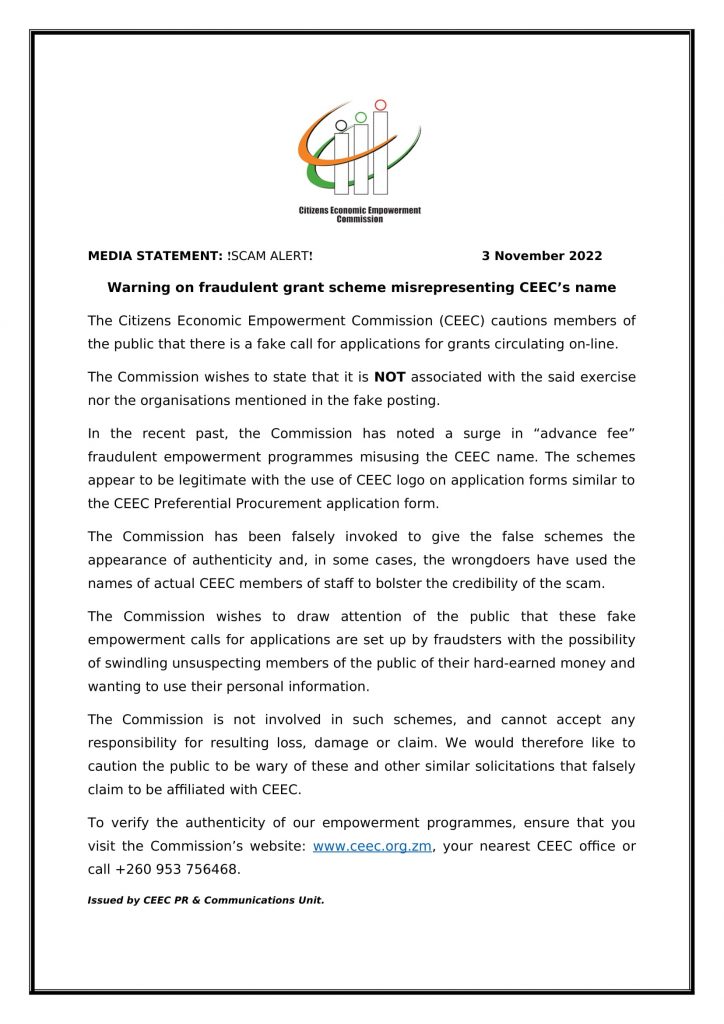 Citizens Economic Empowerment Commission

MEDIA STATEMENT: !SCAM ALERT! 3 November 2022

Warning on fraudulent grant scheme misrepresenting CEEC's name

The Citizens Economic Empowerment Commission (CEEC) cautions members of the public that there is a fake call for applications for grants circulating on-line.

The Commission wishes to state that it is NOT associated with the said exercise nor the organisations mentioned in the fake posting.

In the recent past, the Commission has noted a surge in "advance fee" fraudulent empowerment programmes misusing the CEEC name. The schemes appear to be legitimate with the use of CEEC logo on application forms similar to the CEEC Preferential Procurement application form.

The Commission has been falsely invoked to give the false schemes the appearance of authenticity and, in some cases, the wrongdoers have used the names of actual CEEC members of staff to bolster the credibility of the scam.

The Commission wishes to draw attention of the public that these fake empowerment calls for applications are set up by fraudsters with the possibility of swindling unsuspecting members of the public of their hard-earned money and wanting to use their personal information.

The Commission is not involved in such schemes, and cannot accept any responsibility for resulting loss, damage or claim. We would therefore like to caution the public to be wary of these and other similar solicitations that falsely claim to be affiliated with CEEC.

To verify the authenticity of our empowerment programmes, ensure that you visit the Commission's website: www.ceec.org.zm, your nearest CEEC office or call +260 953 756468.

Issued by CEEC PR & Communications Unit.